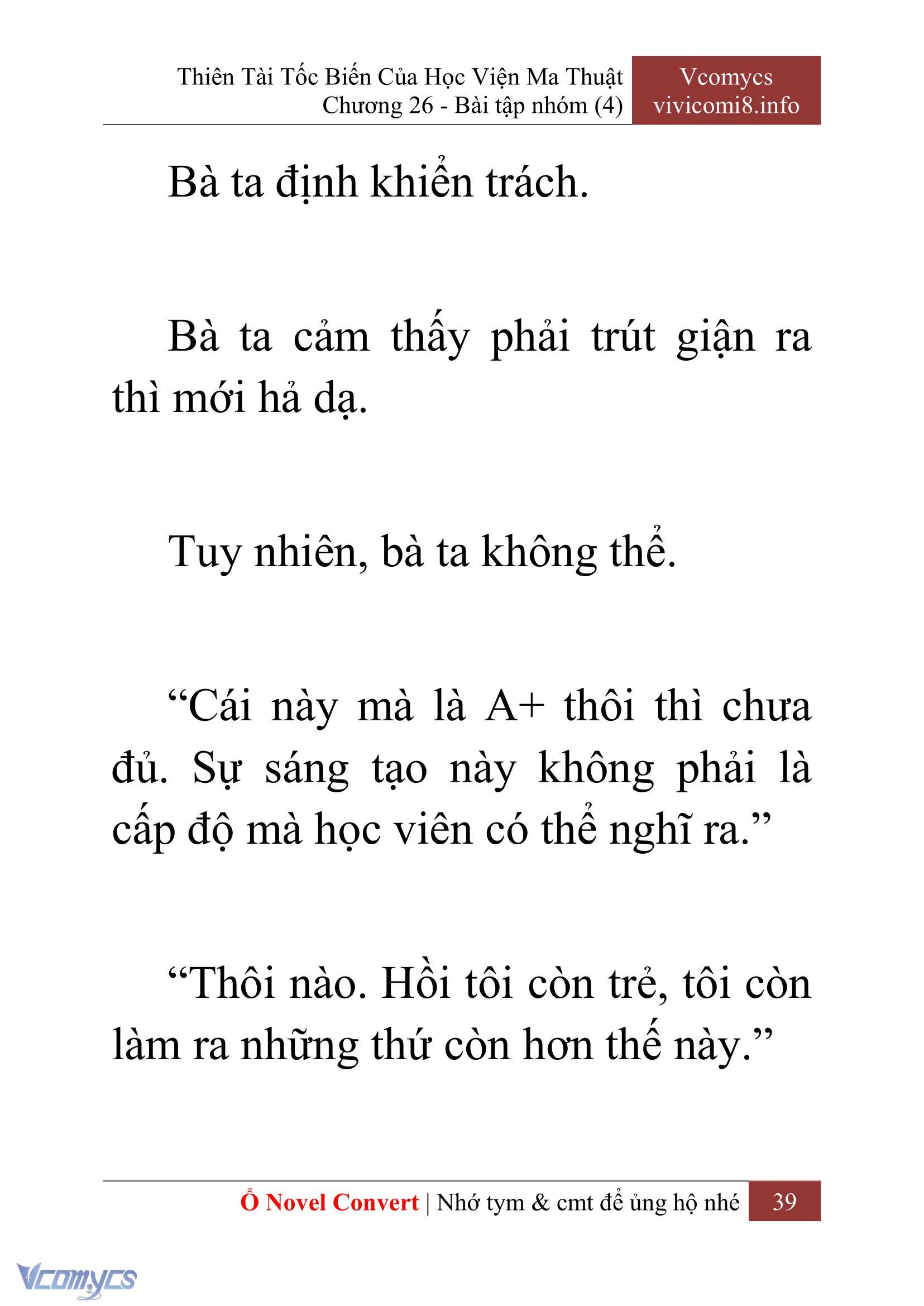 Thiên Tài Tốc Biến Của Học Viện Ma Thuật
Chương 26 - Bài tập nhóm (4)

Vcomycs
vivicomi8.info

Bà ta định khiển trách.

Bà ta cảm thấy phải trút giận ra thì mới hả dạ.

Tuy nhiên, bà ta không thể.

“Cái này mà là A+ thôi thì chưa đủ. Sự sáng tạo này không phải là cấp độ mà học viên có thể nghĩ ra.”

“Thôi nào. Hồi tôi còn trẻ, tôi còn làm ra những thứ còn hơn thế này.”

Ổ Novel Convert | Nhớ tym & cmt để ủng hộ nhé 39

Vcomycs